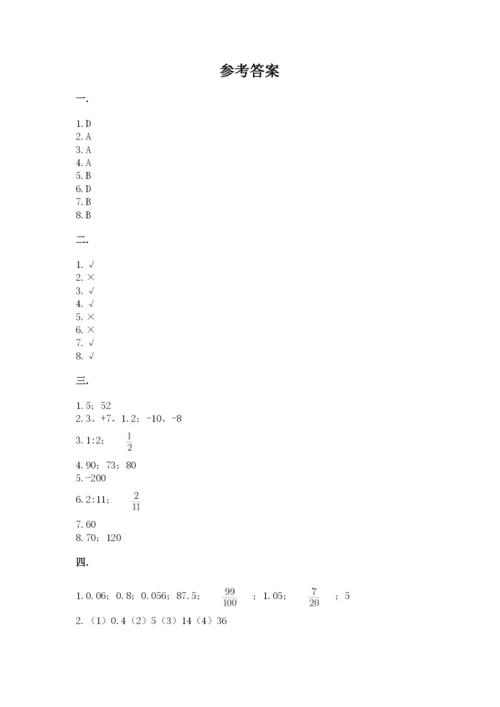 参考答案

一.

1. D
2. A
3. A
4. A
5. B
6. D
7. B
8. B

二.

1. √
2. ×
3. √
4. √
5. ×
6. ×
7. √
8. √

三.

1. 5；52
2. 3、+7、1.2；-10、-8
3. 1:2；$\frac{1}{2}$
4. 90；73；80
5. -200
6. 2:11；$\frac{2}{11}$
7. 60
8. 70；120

四.

1. 0.06；0.8；0.056；87.5；$\frac{99}{100}$；1.05；$\frac{7}{20}$；5
2. （1）0.4（2）5（3）14（4）36